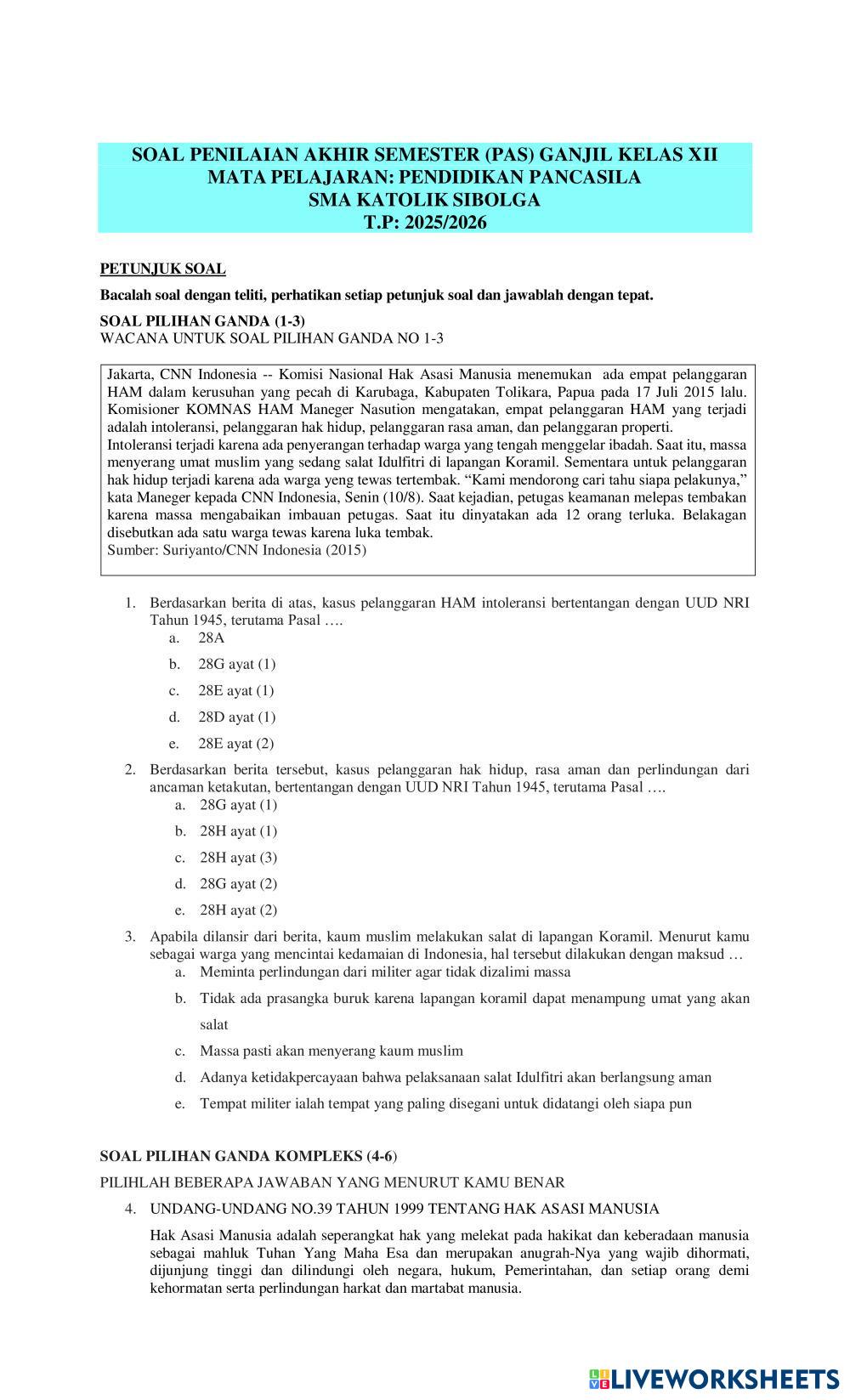 SOAL PENILAIAN AKHIR SEMESTER (PAS) GANJIL KELAS XII
MATA PELAJARAN: PENDIDIKAN PANCASILA
SMA KATOLIK SIBOLGA
T.P: 2025/2026

PETUNJUK SOAL

Bacalah soal dengan teliti, perhatikan setiap petunjuk soal dan jawablah dengan tepat.

SOAL PILIHAN GANDA (1-3)
WACANA UNTUK SOAL PILIHAN GANDA NO 1-3

Jakarta, CNN Indonesia -- Komisi Nasional Hak Asasi Manusia menemukan ada empat pelanggaran HAM dalam kerusuhan yang pecah di Karubaga, Kabupaten Tolikara, Papua pada 17 Juli 2015 lalu. Komisioner KOMNAS HAM Maneger Nasution mengatakan, empat pelanggaran HAM yang terjadi adalah intoleransi, pelanggaran hak hidup, pelanggaran rasa aman, dan pelanggaran properti.
Intoleransi terjadi karena ada penyerangan terhadap warga yang tengah menggelar ibadah. Saat itu, massa menyerang umat muslim yang sedang salat Idulfitri di lapangan Koramil. Sementara untuk pelanggaran hak hidup terjadi karena ada warga yeng tewas tertembak. “Kami mendorong cari tahu siapa pelakunya,” kata Maneger kepada CNN Indonesia, Senin (10/8). Saat kejadian, petugas keamanan melepas tembakan karena massa mengabaikan imbauan petugas. Saat itu dinyatakan ada 12 orang terluka. Belakagan disebutkan ada satu warga tewas karena luka tembak.
Sumber: Suriyanto/CNN Indonesia (2015)

1. Berdasarkan berita di atas, kasus pelanggaran HAM intoleransi bertentangan dengan UUD NRI Tahun 1945, terutama Pasal ….
a. 28A
b. 28G ayat (1)
c. 28E ayat (1)
d. 28D ayat (1)
e. 28E ayat (2)

2. Berdasarkan berita tersebut, kasus pelanggaran hak hidup, rasa aman dan perlindungan dari ancaman ketakutan, bertentangan dengan UUD NRI Tahun 1945, terutama Pasal ….
a. 28G ayat (1)
b. 28H ayat (1)
c. 28H ayat (3)
d. 28G ayat (2)
e. 28H ayat (2)

3. Apabila dilansir dari berita, kaum muslim melakukan salat di lapangan Koramil. Menurut kamu sebagai warga yang mencintai kedamaian di Indonesia, hal tersebut dilakukan dengan maksud …
a. Meminta perlindungan dari militer agar tidak dizalimi massa
b. Tidak ada prasangka buruk karena lapangan koramil dapat menampung umat yang akan salat
c. Massa pasti akan menyerang kaum muslim
d. Adanya ketidakpercayaan bahwa pelaksanaan salat Idulfitri akan berlangsung aman
e. Tempat militer ialah tempat yang paling disegani untuk didatangi oleh siapa pun

SOAL PILIHAN GANDA KOMPLEKS (4-6)
PILIHLAH BEBERAPA JAWABAN YANG MENURUT KAMU BENAR

4. UNDANG-UNDANG NO.39 TAHUN 1999 TENTANG HAK ASASI MANUSIA

Hak Asasi Manusia adalah seperangkat hak yang melekat pada hakikat dan keberadaan manusia sebagai mahluk Tuhan Yang Maha Esa dan merupakan anugrah-Nya yang wajib dihormati, dijunjung tinggi dan dilindungi oleh negara, hukum, Pemerintahan, dan setiap orang demi kehormatan serta perlindungan harkat dan martabat manusia.

LIVEWORKSHEETS